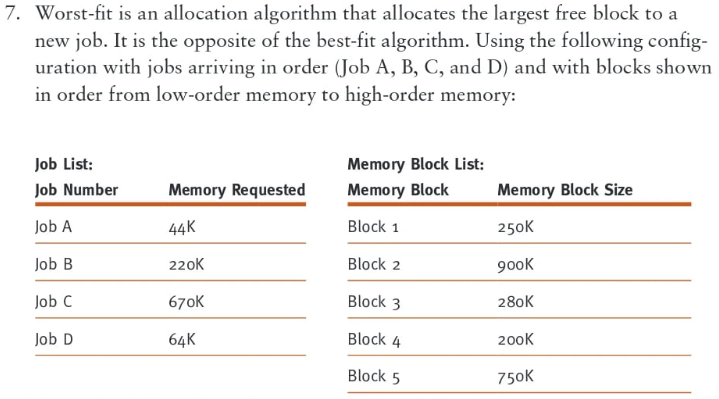 7. Worst-fit is an allocation algorithm that allocates the largest free block to a new job. It is the opposite of the best-fit algorithm. Using the following configuration with jobs arriving in order (Job A, B, C, and D) and with blocks shown in order from low-order memory to high-order memory:

Job List:

| Job Number | Memory Requested |
|---|---|
| Job A | 44K |
| Job B | 220K |
| Job C | 670K |
| Job D | 64K |

Memory Block List:

| Memory Block | Memory Block Size |
|---|---|
| Block 1 | 250K |
| Block 2 | 900K |
| Block 3 | 280K |
| Block 4 | 200K |
| Block 5 | 750K |